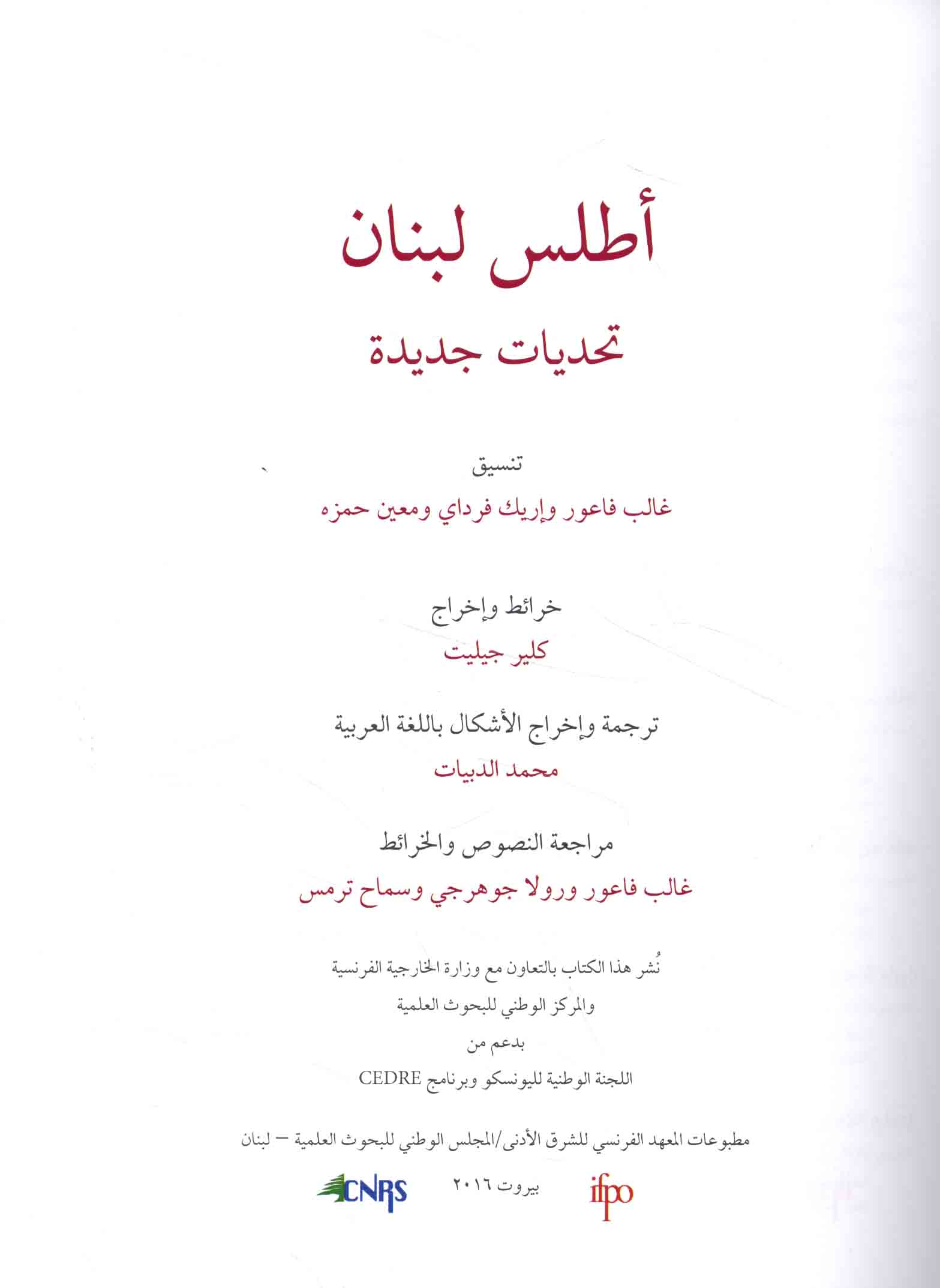 أطلس لبنان

تحديات جديدة

تنسيق

غالب فاعور وإريك فرداي ومعين حمزه

خرائط وإخراج

كلير جيليت

ترجمة وإخراج الأشكال باللغة العربية

محمد الدبيات

مراجعة النصوص والخرائط

غالب فاعور ورولا جوهرجي وسماح ترمس

نُشر هذا الكتاب بالتعاون مع وزارة الخارجية الفرنسية

والمركز الوطني للبحوث العلمية

بدعم من

اللجنة الوطنية لليونسكو وبرنامج CEDRE

مطبوعات المعهد الفرنسي للشرق الأدنى/المجلس الوطني للبحوث العلمية – لبنان

ifpo

بيروت ٢٠١٦

CNRS